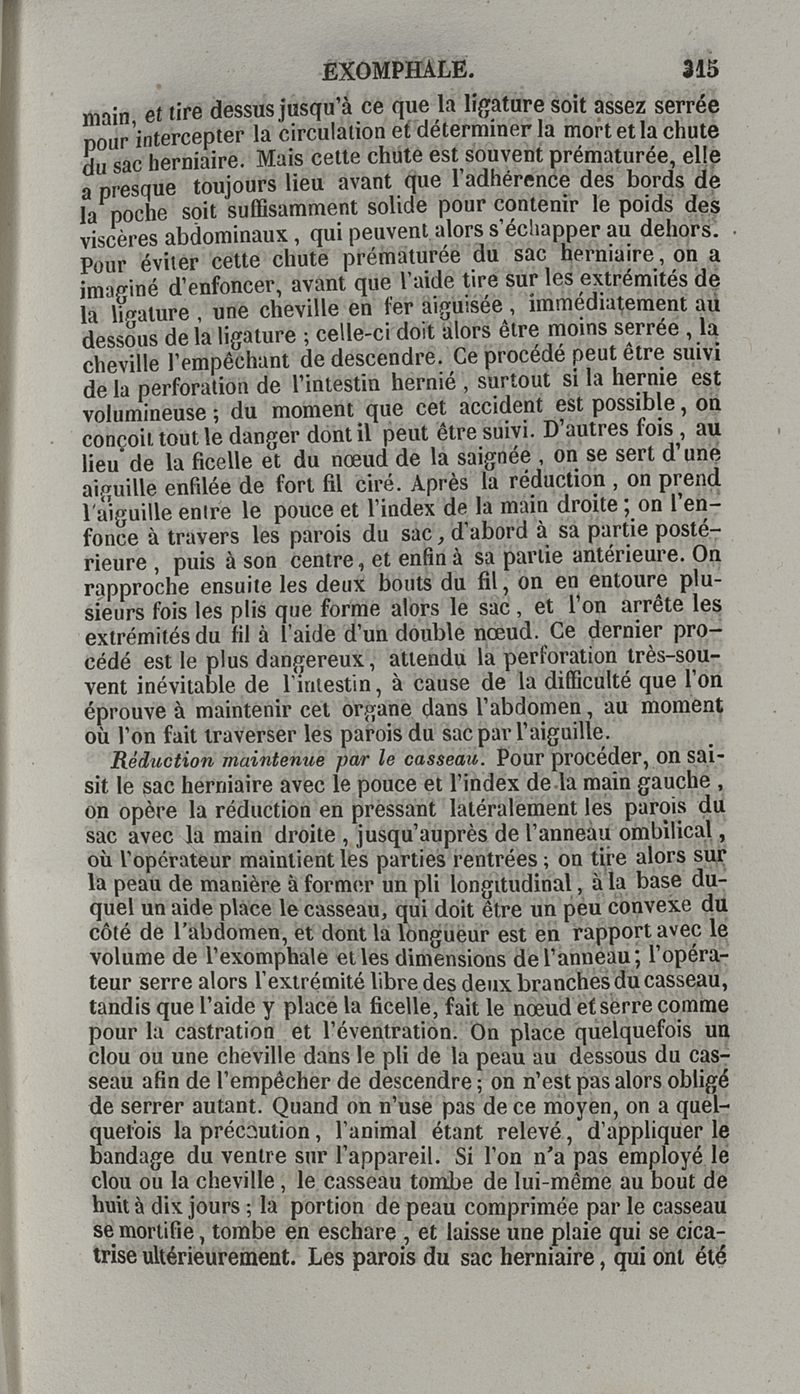 EXOMPHALE. 315

main, et tire dessus jusqu'à ce que la ligature soit assez serrée pour intercepter la circulation et déterminer la mort et la chute du sac herniaire. Mais cette chute est souvent prématurée, elle a presque toujours lieu avant que l'adhérence des bords de la poche soit suffisamment solide pour contenir le poids des viscères abdominaux, qui peuvent alors s'échapper au dehors. Pour éviter cette chute prématurée du sac herniaire, on a imaginé d'enfoncer, avant que l'aide tire sur les extrémités de la ligature, une cheville en fer aiguisée, immédiatement au dessous de la ligature ; celle-ci doit alors être moins serrée, la cheville l'empêchant de descendre. Ce procédé peut être suivi de la perforation de l'intestin hernié, surtout si la hernie est volumineuse ; du moment que cet accident est possible, on conçoit tout le danger dont il peut être suivi. D'autres fois, au lieu de la ficelle et du nœud de la saignée, on se sert d'une aiguille enfilée de fort fil ciré. Après la réduction, on prend l'aiguille entre le pouce et l'index de la main droite ; on l'enfonce à travers les parois du sac, d'abord à sa partie postérieure, puis à son centre, et enfin à sa partie antérieure. On rapproche ensuite les deux bouts du fil, on en entoure plusieurs fois les plis que forme alors le sac, et l'on arrête les extrémités du fil à l'aide d'un double nœud. Ce dernier procédé est le plus dangereux, attendu la perforation très-souvent inévitable de l'intestin, à cause de la difficulté que l'on éprouve à maintenir cet organe dans l'abdomen, au moment où l'on fait traverser les parois du sac par l'aiguille.

Réduction maintenue par le casseau. Pour procéder, on saisit le sac herniaire avec le pouce et l'index de la main gauche, on opère la réduction en pressant latéralement les parois du sac avec la main droite, jusqu'auprès de l'anneau ombilical, où l'opérateur maintient les parties rentrées ; on tire alors sur la peau de manière à former un pli longitudinal, à la base duquel un aide place le casseau, qui doit être un peu convexe du côté de l'abdomen, et dont la longueur est en rapport avec le volume de l'exomphale et les dimensions de l'anneau ; l'opérateur serre alors l'extrémité libre des deux branches du casseau, tandis que l'aide y place la ficelle, fait le nœud et serre comme pour la castration et l'éventration. On place quelquefois un clou ou une cheville dans le pli de la peau au dessous du casseau afin de l'empêcher de descendre ; on n'est pas alors obligé de serrer autant. Quand on n'use pas de ce moyen, on a quelquefois la précaution, l'animal étant relevé, d'appliquer le bandage du ventre sur l'appareil. Si l'on n'a pas employé le clou ou la cheville, le casseau tombe de lui-même au bout de huit à dix jours ; la portion de peau comprimée par le casseau se mortifie, tombe en eschare, et laisse une plaie qui se cicatrise ultérieurement. Les parois du sac herniaire, qui ont été